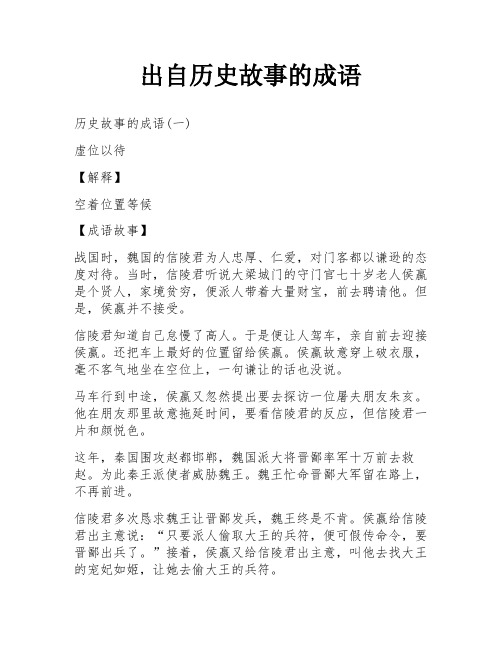 出自历史故事的成语

历史故事的成语(一)

虚位以待

【解释】

空着位置等候

【成语故事】

战国时，魏国的信陵君为人忠厚、仁爱，对门客都以谦逊的态度对待。当时，信陵君听说大梁城门的守门官七十岁老人侯嬴是个贤人，家境贫穷，便派人带着大量财宝，前去聘请他。但是，侯嬴并不接受。

信陵君知道自己怠慢了高人。于是便让人驾车，亲自前去迎接侯嬴。还把车上最好的位置留给侯嬴。侯嬴故意穿上破衣服，毫不客气地坐在空位上，一句谦让的话也没说。

马车行到中途，侯嬴又忽然提出要去探访一位屠夫朋友朱亥。他在朋友那里故意拖延时间，要看信陵君的反应，但信陵君一片和颜悦色。

这年，秦国围攻赵都邯郸，魏国派大将晋鄙率军十万前去救赵。为此秦王派使者威胁魏王。魏王忙命晋鄙大军留在路上，不再前进。

信陵君多次恳求魏王让晋鄙发兵，魏王终是不肯。侯嬴给信陵君出主意说：“只要派人偷取大王的兵符，便可假传命令，要晋鄙出兵了。”接着，侯嬴又给信陵君出主意，叫他去找大王的宠妃如姬，让她去偷大王的兵符。